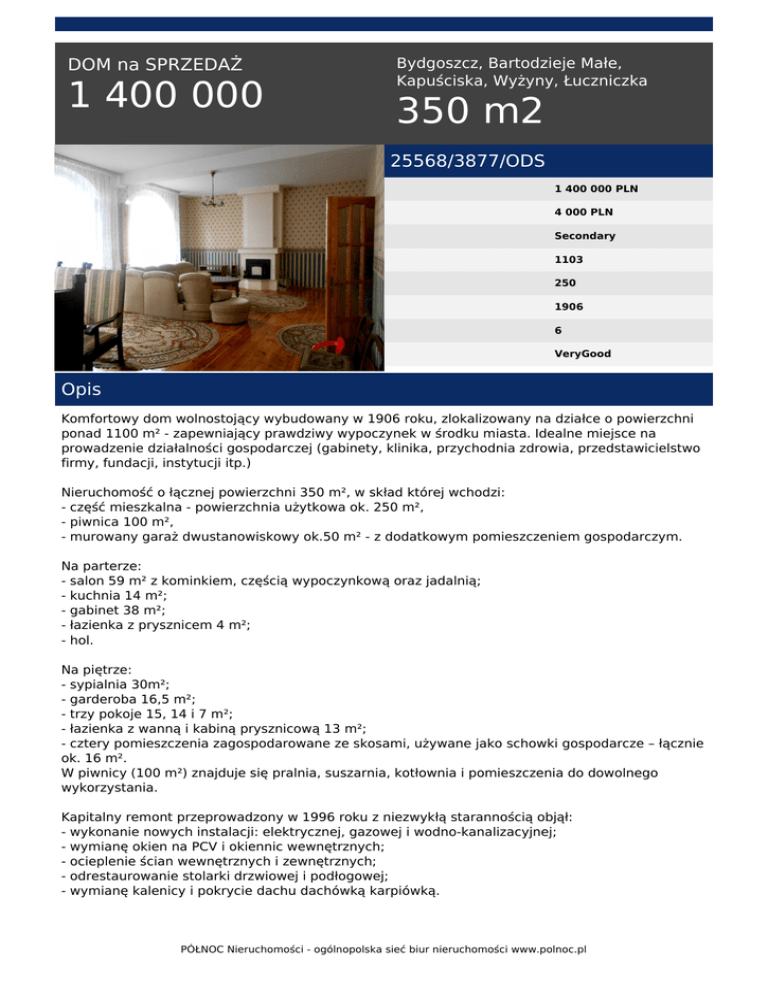 DOM na SPRZEDAŻ
1 400 000

Bydgoszcz, Bartodzieje Małe, Kapuściska, Wyżyny, Łuczniczka
350 m2

25568/3877/ODS

1 400 000 PLN
4 000 PLN
Secondary
1103
250
1906
6
VeryGood

Opis

Komfortowy dom wolnostojący wybudowany w 1906 roku, zlokalizowany na działce o powierzchni ponad 1100 m² - zapewniający prawdziwy wypoczynek w środku miasta. Idealne miejsce na prowadzenie działalności gospodarczej (gabinety, klinika, przychodnia zdrowia, przedstawicielstwo firmy, fundacji, instytucji itp.)

Nieruchomość o łącznej powierzchni 350 m², w skład której wchodzi:
- część mieszkalna - powierzchnia użytkowa ok. 250 m²,
- piwnica 100 m²,
- murowany garaż dwustanowiskowy ok.50 m² - z dodatkowym pomieszczeniem gospodarczym.

Na parterze:
- salon 59 m² z kominkiem, częścią wypoczynkową oraz jadalnią;
- kuchnia 14 m²;
- gabinet 38 m²;
- łazienka z prysznicem 4 m²;
- hol.

Na piętrze:
- sypialnia 30m²;
- garderoba 16,5 m²;
- trzy pokoje 15, 14 i 7 m²;
- łazienka z wanną i kabiną prysznicową 13 m²;
- cztery pomieszczenia zagospodarowane ze skosami, używane jako schowki gospodarcze – łącznie ok. 16 m².
W piwnicy (100 m²) znajduje się pralnia, suszarnia, kotłownia i pomieszczenia do dowolnego wykorzystania.

Kapitalny remont przeprowadzony w 1996 roku z niezwykłą starannością objął:
- wykonanie nowych instalacji: elektrycznej, gazowej i wodno-kanalizacyjnej;
- wymianę okien na PCV i okiennic wewnętrznych;
- ocieplenie ścian wewnętrznych i zewnętrznych;
- odrestaurowanie stolarki drzwiowej i podłogowej;
- wymianę kalenicy i pokrycie dachu dachówką karpiówką.

PÓŁNOC Nieruchomości - ogólnopolska sieć biur nieruchomości www.polnoc.pl